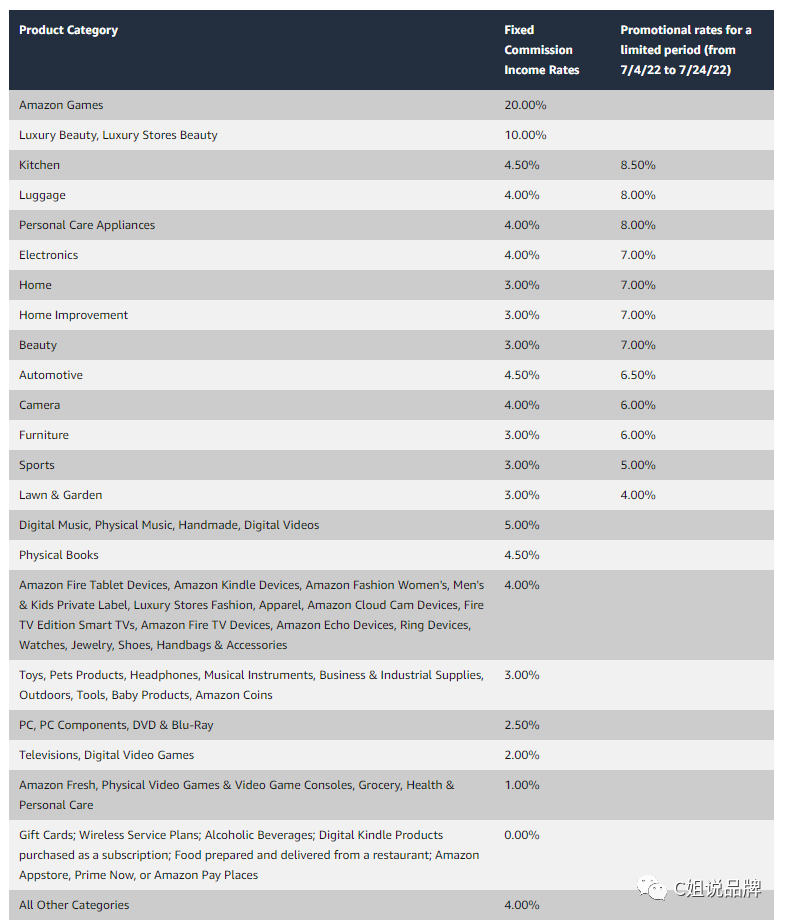 | Product Category | Fixed Commission Income Rates | Promotional rates for a limited period (from 7/4/22 to 7/24/22) |
|---|---|---|
| Amazon Games | 20.00% | |
| Luxury Beauty, Luxury Stores Beauty | 10.00% | |
| Kitchen | 4.50% | 8.50% |
| Luggage | 4.00% | 8.00% |
| Personal Care Appliances | 4.00% | 8.00% |
| Electronics | 4.00% | 7.00% |
| Home | 3.00% | 7.00% |
| Home Improvement | 3.00% | 7.00% |
| Beauty | 3.00% | 7.00% |
| Automotive | 4.50% | 6.50% |
| Camera | 4.00% | 6.00% |
| Furniture | 3.00% | 6.00% |
| Sports | 3.00% | 5.00% |
| Lawn & Garden | 3.00% | 4.00% |
| Digital Music, Physical Music, Handmade, Digital Videos | 5.00% | |
| Physical Books | 4.50% | |
| Amazon Fire Tablet Devices, Amazon Kindle Devices, Amazon Fashion Women's, Men's & Kids Private Label, Luxury Stores Fashion, Apparel, Amazon Cloud Cam Devices, Fire TV Edition Smart TVs, Amazon Fire TV Devices, Amazon Echo Devices, Ring Devices, Watches, Jewelry, Shoes, Handbags & Accessories | 4.00% | |
| Toys, Pets Products, Headphones, Musical Instruments, Business & Industrial Supplies, Outdoors, Tools, Baby Products, Amazon Coins | 3.00% | |
| PC, PC Components, DVD & Blu-Ray | 2.50% | |
| Televisions, Digital Video Games | 2.00% | |
| Amazon Fresh, Physical Video Games & Video Game Consoles, Grocery, Health & Personal Care | 1.00% | |
| Gift Cards; Wireless Service Plans; Alcoholic Beverages; Digital Kindle Products purchased as a subscription; Food prepared and delivered from a restaurant; Amazon Appstore, Prime Now, or Amazon Pay Places | 0.00% | |
| All Other Categories | 4.00% | |

C姐说品牌